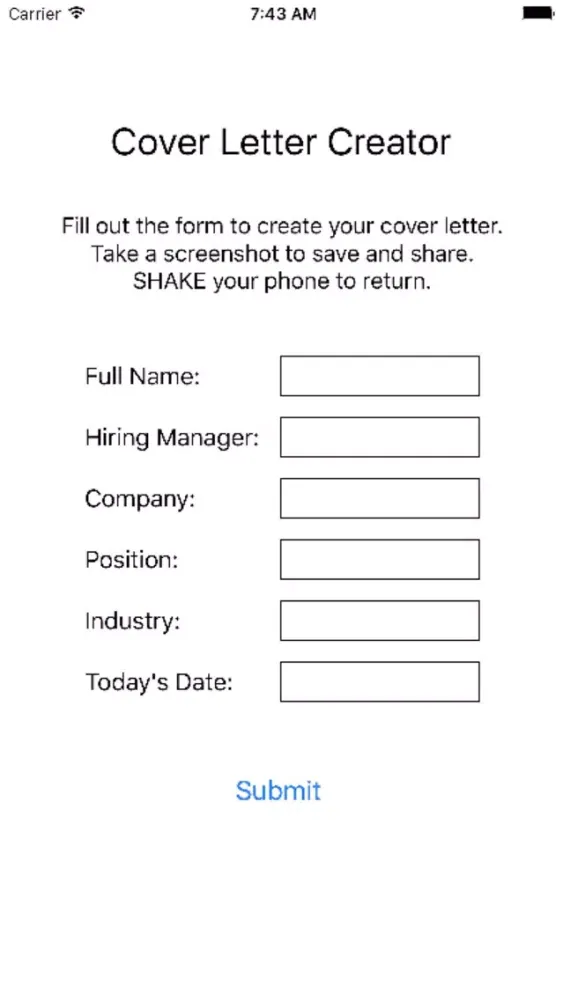 Carrier 7:43 AM

Cover Letter Creator

Fill out the form to create your cover letter. Take a screenshot to save and share. SHAKE your phone to return.

Full Name:

Hiring Manager:

Company:

Position:

Industry:

Today's Date:

Submit